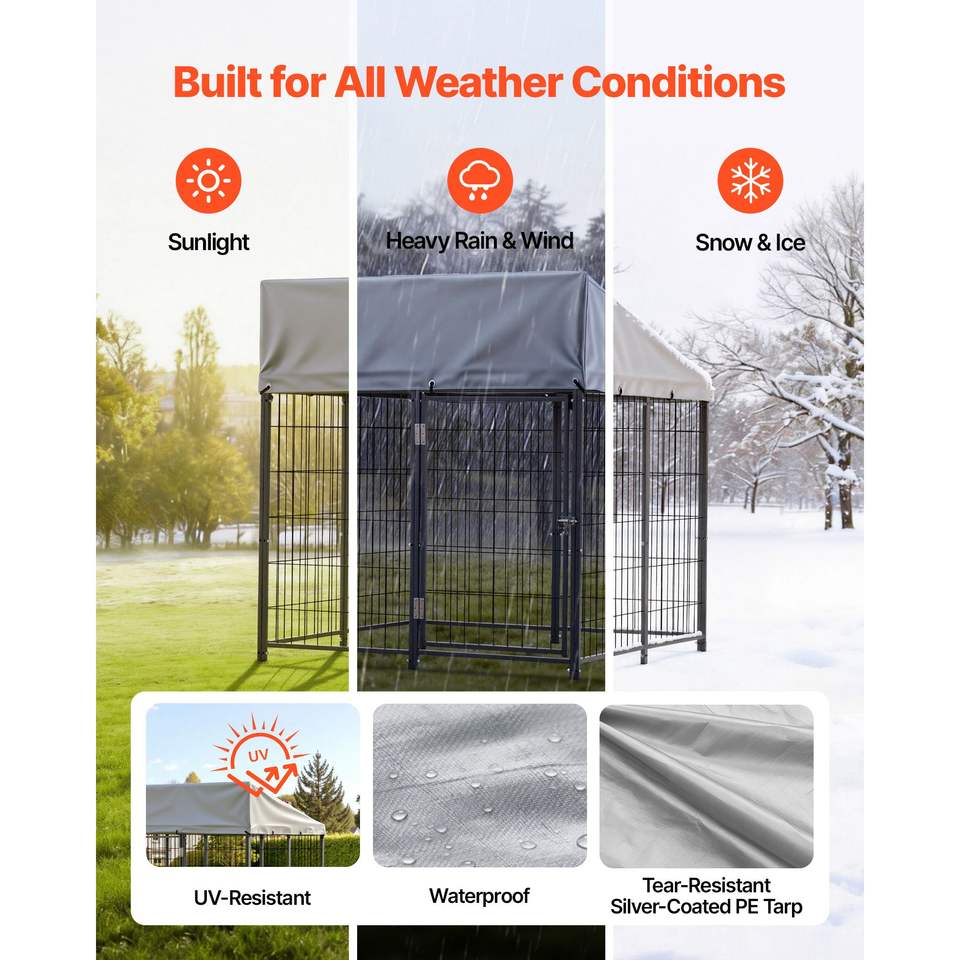 Built for All Weather Conditions

Sunlight

Heavy Rain & Wind

Snow & Ice

UV

UV-Resistant

Waterproof

Tear-Resistant
Silver-Coated PE Tarp